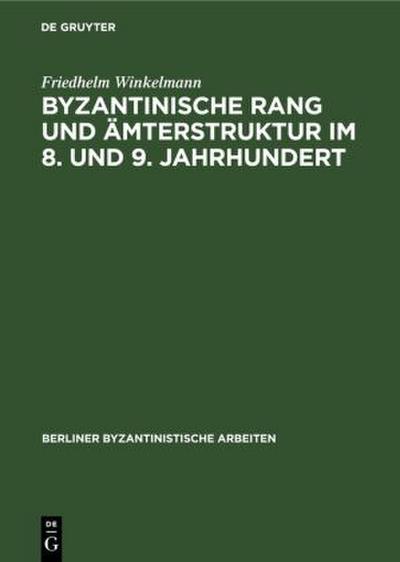 DE GRUYTER

Friedhelm Winkelmann

BYZANTINISCHE RANG UND ÄMTERSTRUKTUR IM 8. UND 9. JAHRHUNDERT

BERLINER BYZANTINISTISCHE ARBEITEN

DE G